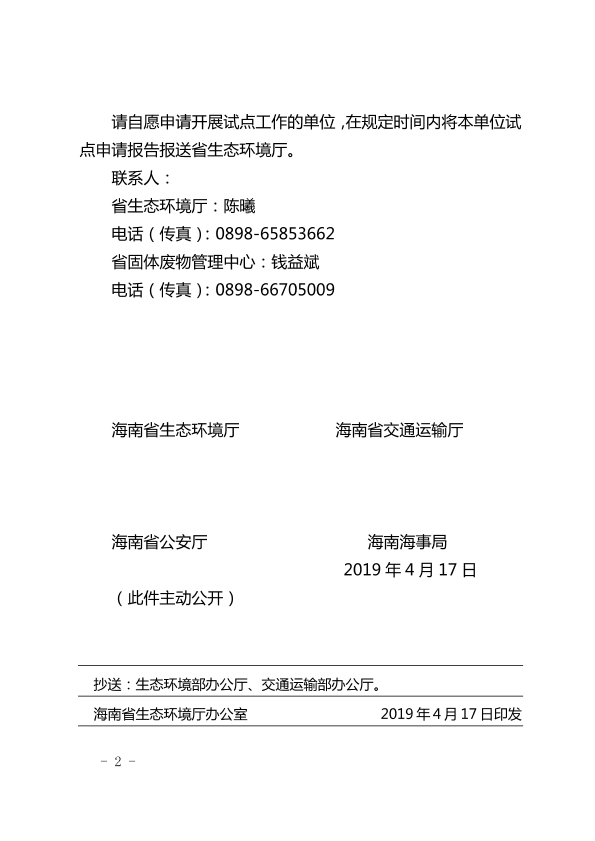 请自愿申请开展试点工作的单位，在规定时间内将本单位试点申请报告报送省生态环境厅。

联系人：

省生态环境厅：陈曦

电话（传真）：0898-65853662

省固体废物管理中心：钱益斌

电话（传真）：0898-66705009

海南省生态环境厅　　海南省交通运输厅

海南省公安厅　　海南海事局

2019 年 4 月 17 日

（此件主动公开）

抄送：生态环境部办公厅、交通运输部办公厅。

海南省生态环境厅办公室　　2019 年 4 月 17 日印发

－ 2 －